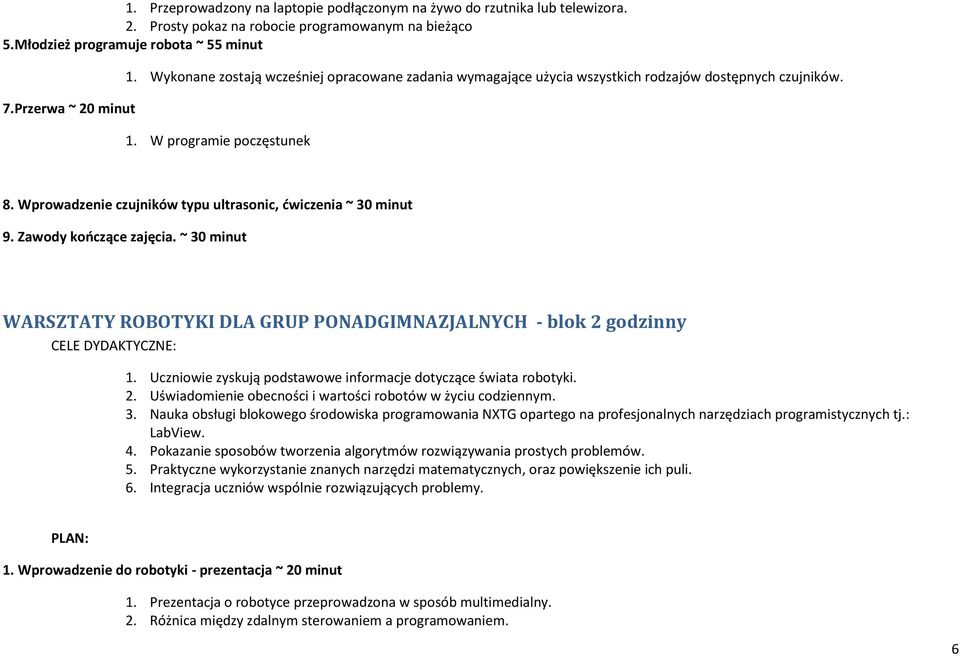 1. Przeprowadzony na laptopie podłączonym na żywo do rzutnika lub telewizora.
2. Prosty pokaz na robocie programowanym na bieżąco

5.Młodzież programuje robota ~ 55 minut

1. Wykonane zostają wcześniej opracowane zadania wymagające użycia wszystkich rodzajów dostępnych czujników.

7.Przerwa ~ 20 minut

1. W programie poczęstunek

8. Wprowadzenie czujników typu ultrasonic, ćwiczenia ~ 30 minut

9. Zawody kończące zajęcia. ~ 30 minut

WARSZTATY ROBOTYKI DLA GRUP PONADGIMNAZJALNYCH - blok 2 godzinny

CELE DYDAKTYCZNE:

1. Uczniowie zyskują podstawowe informacje dotyczące świata robotyki.
2. Uświadomienie obecności i wartości robotów w życiu codziennym.
3. Nauka obsługi blokowego środowiska programowania NXTG opartego na profesjonalnych narzędziach programistycznych tj.: LabView.
4. Pokazanie sposobów tworzenia algorytmów rozwiązywania prostych problemów.
5. Praktyczne wykorzystanie znanych narzędzi matematycznych, oraz powiększenie ich puli.
6. Integracja uczniów wspólnie rozwiązujących problemy.

PLAN:

1. Wprowadzenie do robotyki - prezentacja ~ 20 minut

1. Prezentacja o robotyce przeprowadzona w sposób multimedialny.
2. Różnica między zdalnym sterowaniem a programowaniem.

6